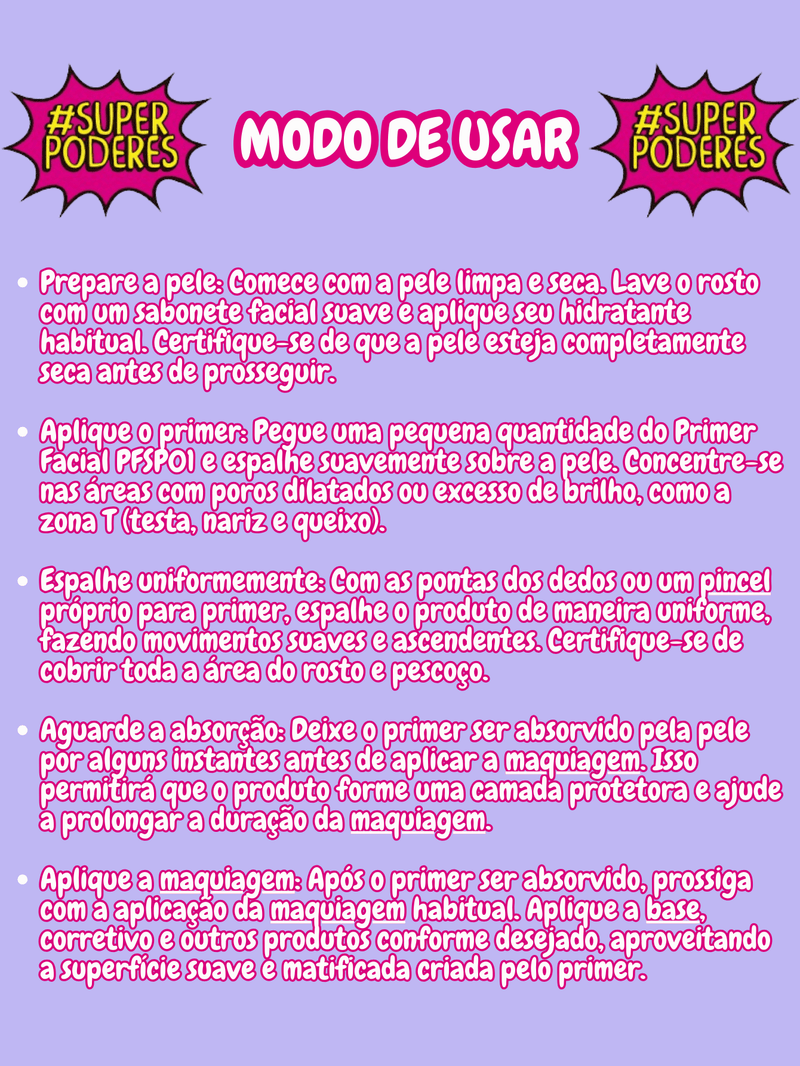 #SUPER PODERES

MODO DE USAR

#SUPER PODERES

• Prepare a pele: Comece com a pele limpa e seca. Lave o rosto com um sabonete facial suave e aplique seu hidratante habitual. Certifique-se de que a pele esteja completamente seca antes de prosseguir.

• Aplique o primer: Pegue uma pequena quantidade do Primer Facial PFSP01 e espalhe suavemente sobre a pele. Concentre-se nas áreas com poros dilatados ou excesso de brilho, como a zona T (testa, nariz e queixo).

• Espalhe uniformemente: Com as pontas dos dedos ou um pincel próprio para primer, espalhe o produto de maneira uniforme, fazendo movimentos suaves e ascendentes. Certifique-se de cobrir toda a área do rosto e pescoço.

• Aguarde a absorção: Deixe o primer ser absorvido pela pele por alguns instantes antes de aplicar a maquiagem. Isso permitirá que o produto forme uma camada protetora e ajude a prolongar a duração da maquiagem.

• Aplique a maquiagem: Após o primer ser absorvido, prossiga com a aplicação da maquiagem habitual. Aplique a base, corretivo e outros produtos conforme desejado, aproveitando a superfície suave e matificada criada pelo primer.